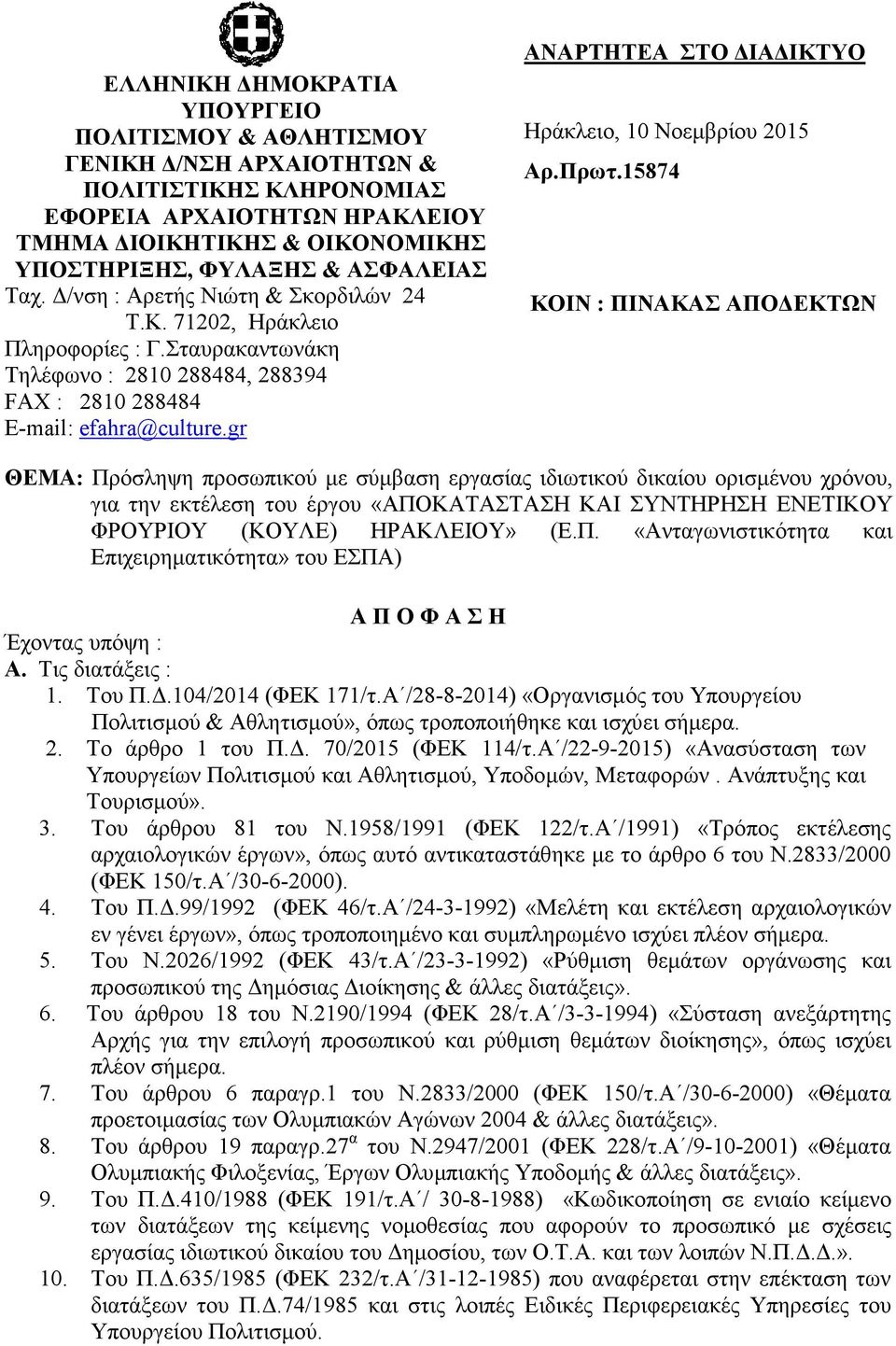 ΕΛΛΗΝΙΚΗ ΔΗΜΟΚΡΑΤΙΑ
ΥΠΟΥΡΓΕΙΟ
ΠΟΛΙΤΙΣΜΟΥ & ΑΘΛΗΤΙΣΜΟΥ
ΓΕΝΙΚΗ Δ/ΝΣΗ ΑΡΧΑΙΟΤΗΤΩΝ &
ΠΟΛΙΤΙΣΤΙΚΗΣ ΚΛΗΡΟΝΟΜΙΑΣ
ΕΦΟΡΕΙΑ ΑΡΧΑΙΟΤΗΤΩΝ ΗΡΑΚΛΕΙΟΥ
ΤΜΗΜΑ ΔΙΟΙΚΗΤΙΚΗΣ & ΟΙΚΟΝΟΜΙΚΗΣ
ΥΠΟΣΤΗΡΙΞΗΣ, ΦΥΛΑΞΗΣ & ΑΣΦΑΛΕΙΑΣ
Ταχ. Δ/νση : Αρετής Νιώτη & Σκορδιλών 24
Τ.Κ. 71202, Ηράκλειο
Πληροφορίες : Γ.Σταυρακαντωνάκη
Τηλέφωνο : 2810 288484, 288394
FAX : 2810 288484
E-mail: efahra@culture.gr

ΑΝΑΡΤΗΤΕΑ ΣΤΟ ΔΙΑΔΙΚΤΥΟ

Ηράκλειο, 10 Νοεμβρίου 2015
Αρ.Πρωτ.15874

ΚΟΙΝ : ΠΙΝΑΚΑΣ ΑΠΟΔΕΚΤΩΝ

ΘΕΜΑ: Πρόσληψη προσωπικού με σύμβαση εργασίας ιδιωτικού δικαίου ορισμένου χρόνου, για την εκτέλεση του έργου «ΑΠΟΚΑΤΑΣΤΑΣΗ ΚΑΙ ΣΥΝΤΗΡΗΣΗ ΕΝΕΤΙΚΟΥ ΦΡΟΥΡΙΟΥ (ΚΟΥΛΕ) ΗΡΑΚΛΕΙΟΥ» (Ε.Π. «Ανταγωνιστικότητα και Επιχειρηματικότητα» του ΕΣΠΑ)

Α Π Ο Φ Α Σ Η

Έχοντας υπόψη :
Α. Τις διατάξεις :
1. Του Π.Δ.104/2014 (ΦΕΚ 171/τ.Α΄/28-8-2014) «Οργανισμός του Υπουργείου Πολιτισμού & Αθλητισμού», όπως τροποποιήθηκε και ισχύει σήμερα.
2. Το άρθρο 1 του Π.Δ. 70/2015 (ΦΕΚ 114/τ.Α΄/22-9-2015) «Ανασύσταση των Υπουργείων Πολιτισμού και Αθλητισμού, Υποδομών, Μεταφορών . Ανάπτυξης και Τουρισμού».
3. Του άρθρου 81 του Ν.1958/1991 (ΦΕΚ 122/τ.Α΄/1991) «Τρόπος εκτέλεσης αρχαιολογικών έργων», όπως αυτό αντικαταστάθηκε με το άρθρο 6 του Ν.2833/2000 (ΦΕΚ 150/τ.Α΄/30-6-2000).
4. Του Π.Δ.99/1992 (ΦΕΚ 46/τ.Α΄/24-3-1992) «Μελέτη και εκτέλεση αρχαιολογικών εν γένει έργων», όπως τροποποιημένο και συμπληρωμένο ισχύει πλέον σήμερα.
5. Του Ν.2026/1992 (ΦΕΚ 43/τ.Α΄/23-3-1992) «Ρύθμιση θεμάτων οργάνωσης και προσωπικού της Δημόσιας Διοίκησης & άλλες διατάξεις».
6. Του άρθρου 18 του Ν.2190/1994 (ΦΕΚ 28/τ.Α΄/3-3-1994) «Σύσταση ανεξάρτητης Αρχής για την επιλογή προσωπικού και ρύθμιση θεμάτων διοίκησης», όπως ισχύει πλέον σήμερα.
7. Του άρθρου 6 παραγρ.1 του Ν.2833/2000 (ΦΕΚ 150/τ.Α΄/30-6-2000) «Θέματα προετοιμασίας των Ολυμπιακών Αγώνων 2004 & άλλες διατάξεις».
8. Του άρθρου 19 παραγρ.27$^{α}$ του Ν.2947/2001 (ΦΕΚ 228/τ.Α΄/9-10-2001) «Θέματα Ολυμπιακής Φιλοξενίας, Έργων Ολυμπιακής Υποδομής & άλλες διατάξεις».
9. Του Π.Δ.410/1988 (ΦΕΚ 191/τ.Α΄/ 30-8-1988) «Κωδικοποίηση σε ενιαίο κείμενο των διατάξεων της κείμενης νομοθεσίας που αφορούν το προσωπικό με σχέσεις εργασίας ιδιωτικού δικαίου του Δημοσίου, των Ο.Τ.Α. και των λοιπών Ν.Π.Δ.Δ.».
10. Του Π.Δ.635/1985 (ΦΕΚ 232/τ.Α΄/31-12-1985) που αναφέρεται στην επέκταση των διατάξεων του Π.Δ.74/1985 και στις λοιπές Ειδικές Περιφερειακές Υπηρεσίες του Υπουργείου Πολιτισμού.